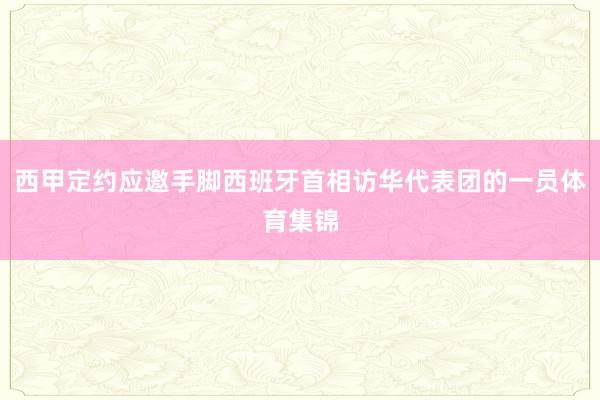 西甲定约应邀手脚西班牙首相访华代表团的一员体育集锦